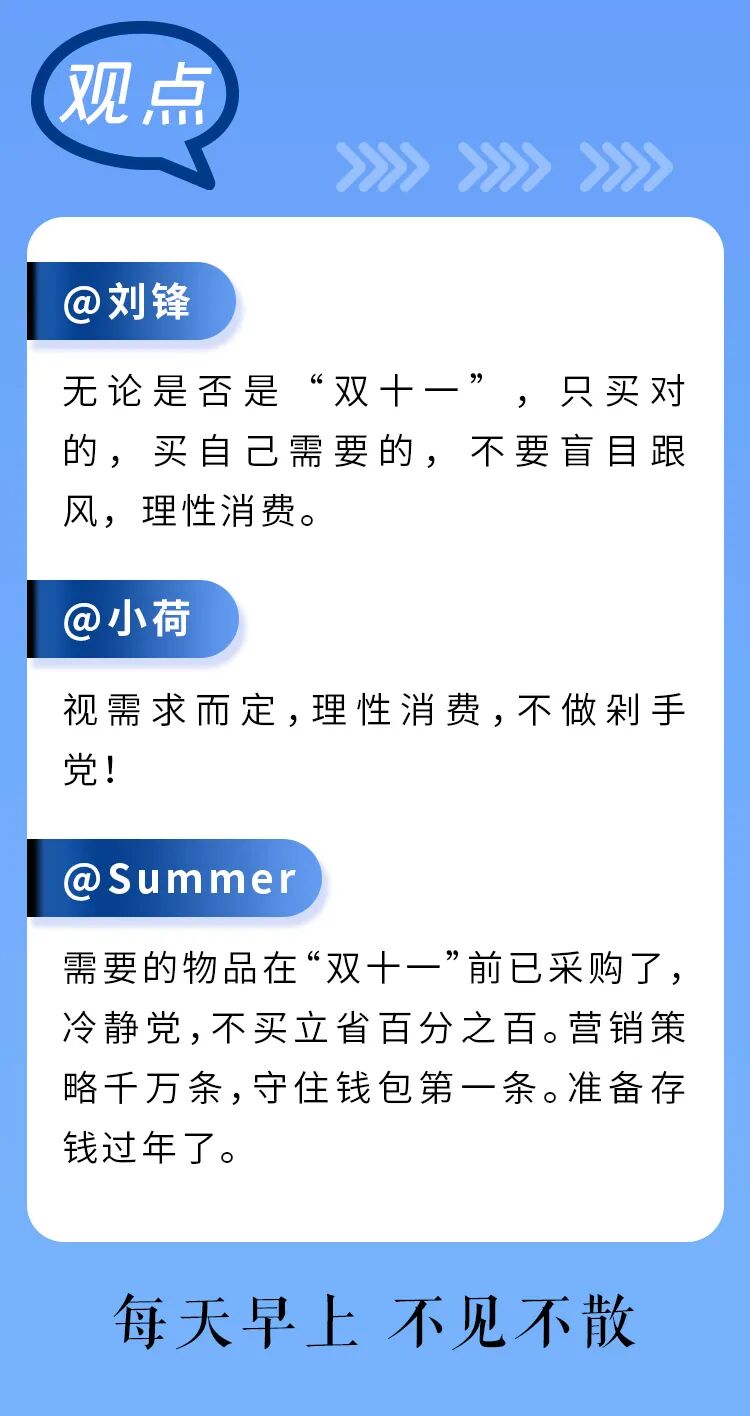 观点

@刘锋

无论是否是“双十一”，只买对的，买自己需要的，不要盲目跟风，理性消费。

@小荷

视需求而定，理性消费，不做剁手党！

@Summer

需要的物品在“双十一”前已采购了，冷静党，不买立省百分之百。营销策略千万条，守住钱包第一条。准备存钱过年了。

每天早上 不见不散